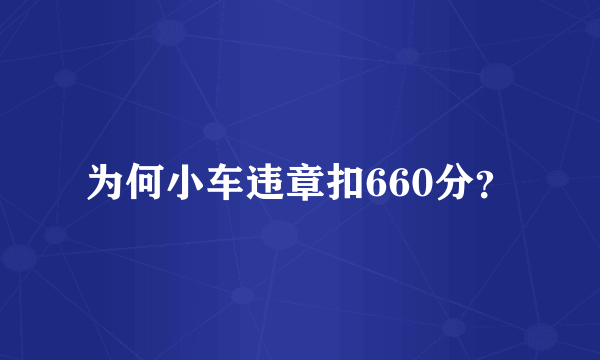 为何小车违章扣660分？